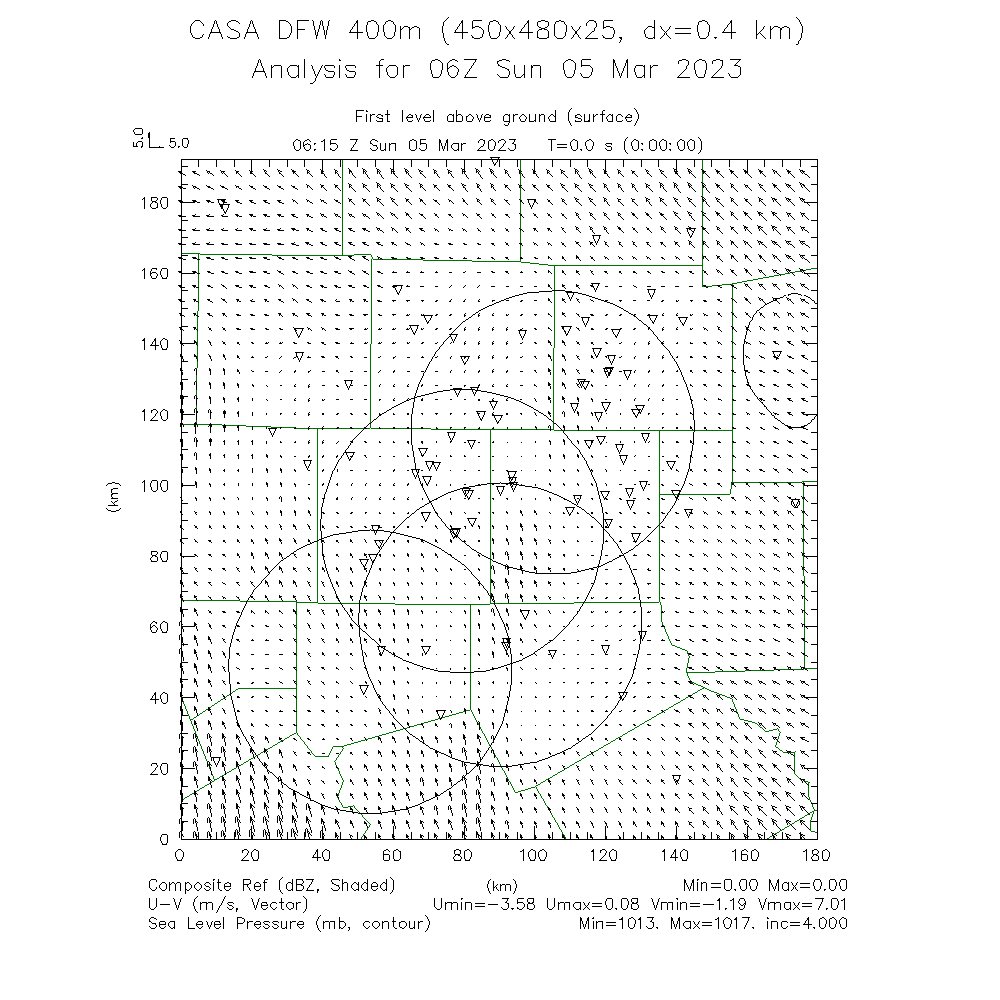 CASA DFW 400m (450x480x25, dx=0.4 km)
Analysis for 06Z Sun 05 Mar 2023

First level above ground (surface)
5.0 5.0
06:15 Z Sun 05 Mar 2023 T=0.0 s (0:00:00)

180
160
140
120
100
80
60
40
20
0
(km)

0 20 40 60 80 100 120 140 160 180
(km)

Composite Ref (dBZ, Shaded) Min=0.00 Max=0.00
U-V (m/s, Vector) Umin=-3.58 Umax=0.08 Vmin=-1.19 Vmax=7.01
Sea Level Pressure (mb, contour) Min=1013. Max=1017. inc=4.000